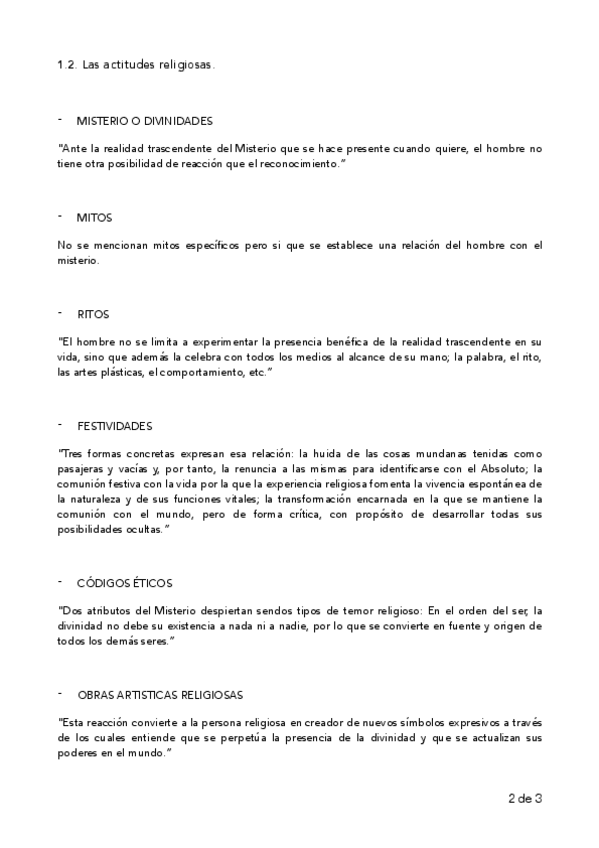 1.2. Las actitudes religiosas.

- MISTERIO O DIVINIDADES

"Ante la realidad trascendente del Misterio que se hace presente cuando quiere, el hombre no tiene otra posibilidad de reacción que el reconocimiento."

- MITOS

No se mencionan mitos específicos pero si que se establece una relación del hombre con el misterio.

- RITOS

"El hombre no se limita a experimentar la presencia benéfica de la realidad trascendente en su vida, sino que además la celebra con todos los medios al alcance de su mano; la palabra, el rito, las artes plásticas, el comportamiento, etc."

- FESTIVIDADES

"Tres formas concretas expresan esa relación: la huida de las cosas mundanas tenidas como pasajeras y vacías y, por tanto, la renuncia a las mismas para identificarse con el Absoluto; la comunión festiva con la vida por la que la experiencia religiosa fomenta la vivencia espontánea de la naturaleza y de sus funciones vitales; la transformación encarnada en la que se mantiene la comunión con el mundo, pero de forma crítica, con propósito de desarrollar todas sus posibilidades ocultas."

- CÓDIGOS ÉTICOS

"Dos atributos del Misterio despiertan sendos tipos de temor religioso: En el orden del ser, la divinidad no debe su existencia a nada ni a nadie, por lo que se convierte en fuente y origen de todos los demás seres."

- OBRAS ARTISTICAS RELIGIOSAS

"Esta reacción convierte a la persona religiosa en creador de nuevos símbolos expresivos a través de los cuales entiende que se perpetúa la presencia de la divinidad y que se actualizan sus poderes en el mundo."

2 de 3